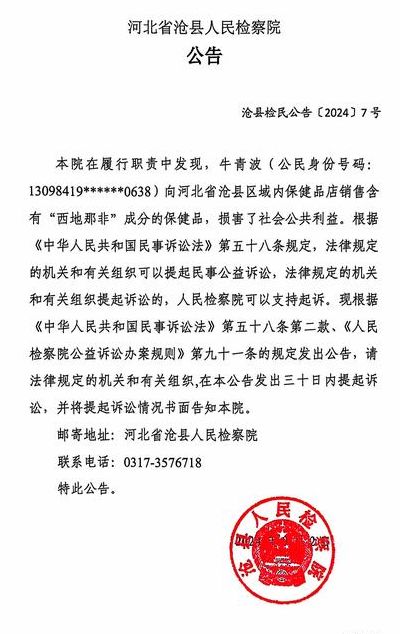 河北省沧县人民检察院
公告

沧县检民公告〔2024〕7号

本院在履行职责中发现，牛青波（公民身份号码：13098419******0638）向河北省沧县区域内保健品店销售含有“西地那非”成分的保健品，损害了社会公共利益。根据《中华人民共和国民事诉讼法》第五十八条规定，法律规定的机关和有关组织可以提起民事公益诉讼，法律规定的机关和有关组织提起诉讼的，人民检察院可以支持起诉。现根据《中华人民共和国民事诉讼法》第五十八条第二款、《人民检察院公益诉讼办案规则》第九十一条的规定发出公告，请法律规定的机关和有关组织,在本公告发出三十日内提起诉讼，并将提起诉讼情况书面告知本院。

邮寄地址：河北省沧县人民检察院

联系电话：0317-3576718

特此公告。

沧县人民检察院